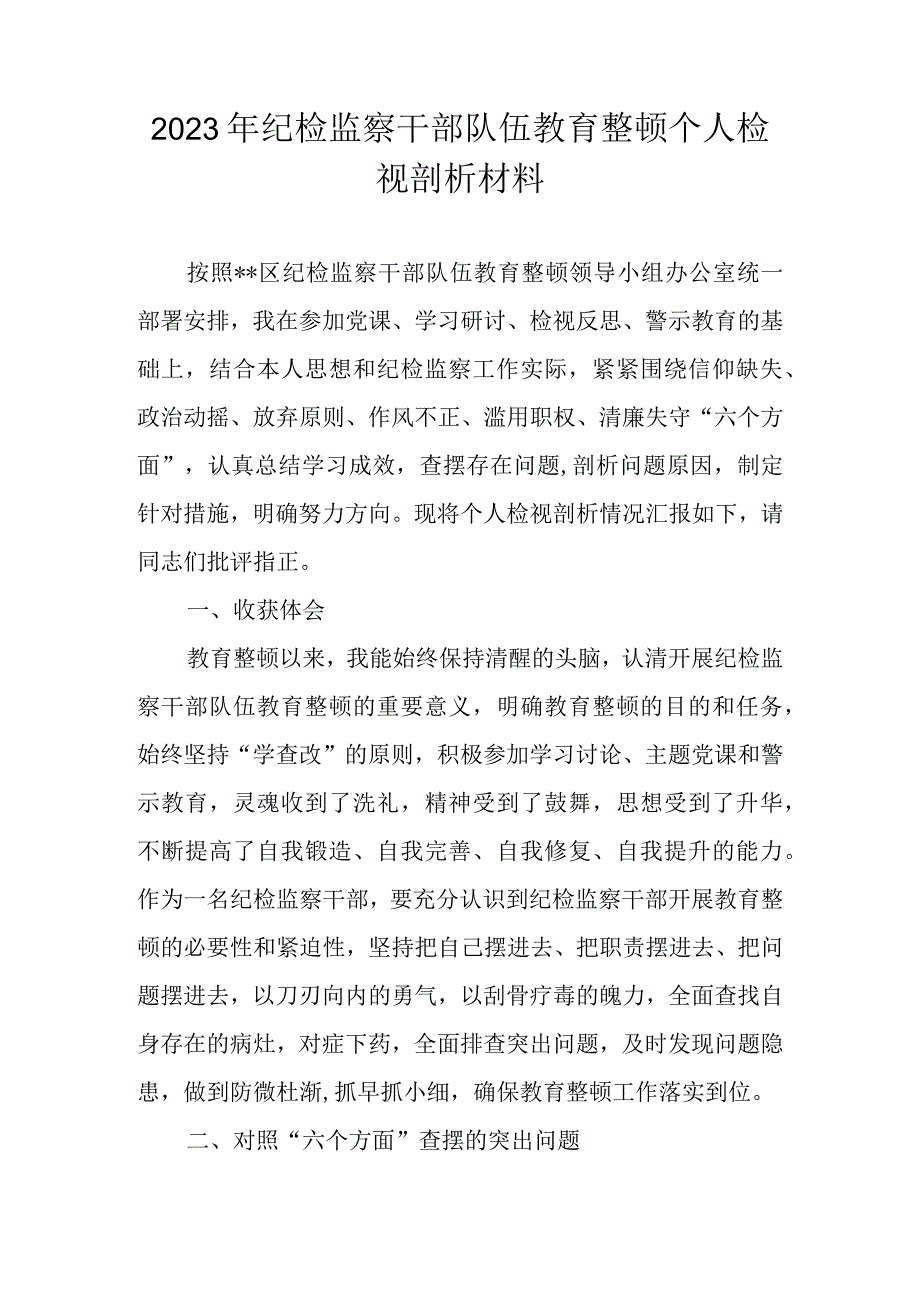 2023年纪检监察干部队伍教育整顿个人检视剖析材料

按照**区纪检监察干部队伍教育整顿领导小组办公室统一部署安排，我在参加党课、学习研讨、检视反思、警示教育的基础上，结合本人思想和纪检监察工作实际，紧紧围绕信仰缺失、政治动摇、放弃原则、作风不正、滥用职权、清廉失守“六个方面”，认真总结学习成效，查摆存在问题,剖析问题原因，制定针对措施，明确努力方向。现将个人检视剖析情况汇报如下，请同志们批评指正。

一、收获体会

教育整顿以来，我能始终保持清醒的头脑，认清开展纪检监察干部队伍教育整顿的重要意义，明确教育整顿的目的和任务，始终坚持“学查改”的原则，积极参加学习讨论、主题党课和警示教育，灵魂收到了洗礼，精神受到了鼓舞，思想受到了升华，不断提高了自我锻造、自我完善、自我修复、自我提升的能力。作为一名纪检监察干部，要充分认识到纪检监察干部开展教育整顿的必要性和紧迫性，坚持把自己摆进去、把职责摆进去、把问题摆进去，以刀刃向内的勇气，以刮骨疗毒的魄力，全面查找自身存在的病灶，对症下药，全面排查突出问题，及时发现问题隐患，做到防微杜渐,抓早抓小细，确保教育整顿工作落实到位。

二、对照“六个方面”查摆的突出问题